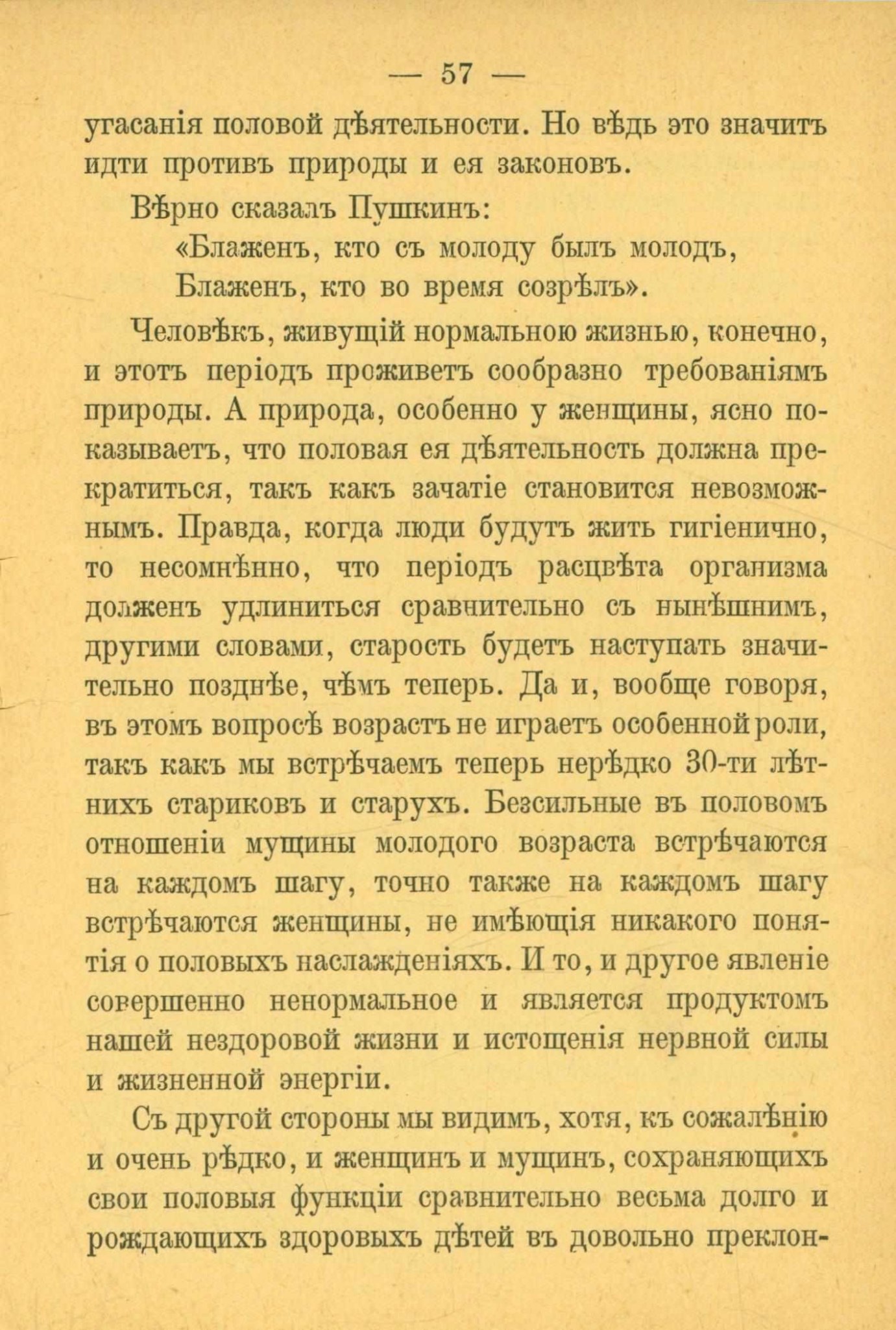 — 57 —

угасанія половой дѣятельности. Но вѣдь это значитъ идти противъ природы и ея законовъ.

Вѣрно сказалъ Пушкинъ:

«Блаженъ, кто съ молоду былъ молодъ,
Блаженъ, кто во время созрѣлъ».

Человѣкъ, живущій нормальною жизнью, конечно, и этотъ періодъ проживетъ сообразно требованіямъ природы. А природа, особенно у женщины, ясно показываетъ, что половая ея дѣятельность должна прекратиться, такъ какъ зачатіе становится невозможнымъ. Правда, когда люди будутъ жить гигіенично, то несомнѣнно, что періодъ расцвѣта организма долженъ удлиниться сравнительно съ нынѣшнимъ, другими словами, старость будетъ наступать значительно позднѣе, чѣмъ теперь. Да и, вообще говоря, въ этомъ вопросѣ возрастъ не играетъ особенной роли, такъ какъ мы встрѣчаемъ теперь нерѣдко 30-ти лѣтнихъ стариковъ и старухъ. Безсильные въ половомъ отношеніи мущины молодого возраста встрѣчаются на каждомъ шагу, точно также на каждомъ шагу встрѣчаются женщины, не имѣющія никакого понятія о половыхъ наслажденіяхъ. И то, и другое явленіе совершенно ненормальное и является продуктомъ нашей нездоровой жизни и истощенія нервной силы и жизненной энергіи.

Съ другой стороны мы видимъ, хотя, къ сожалѣнію и очень рѣдко, и женщинъ и мущинъ, сохраняющихъ свои половыя функціи сравнительно весьма долго и рождающихъ здоровыхъ дѣтей въ довольно преклон-